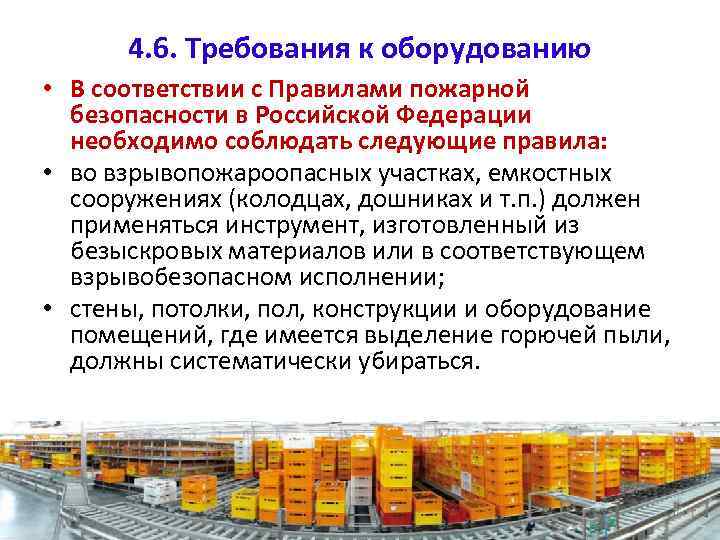 4.6. Требования к оборудованию

• В соответствии с Правилами пожарной безопасности в Российской Федерации необходимо соблюдать следующие правила:

• во взрывопожароопасных участках, емкостных сооружениях (колодцах, дошниках и т.п.) должен применяться инструмент, изготовленный из безыскровых материалов или в соответствующем взрывобезопасном исполнении;

• стены, потолки, пол, конструкции и оборудование помещений, где имеется выделение горючей пыли, должны систематически убираться.